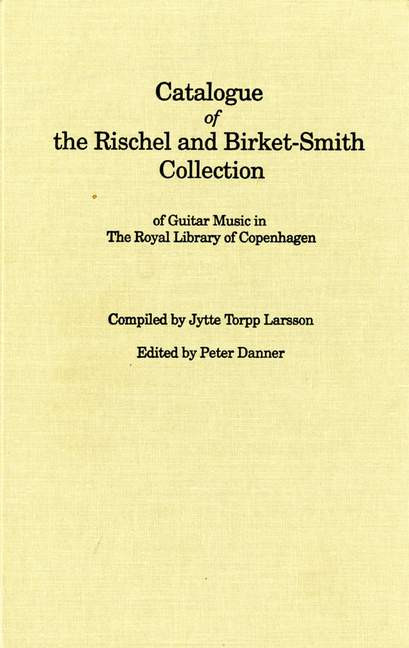 Catalogue
of
the Rischel and Birket-Smith Collection

of Guitar Music in The Royal Library of Copenhagen

Compiled by Jytte Torpp Larsson

Edited by Peter Danner